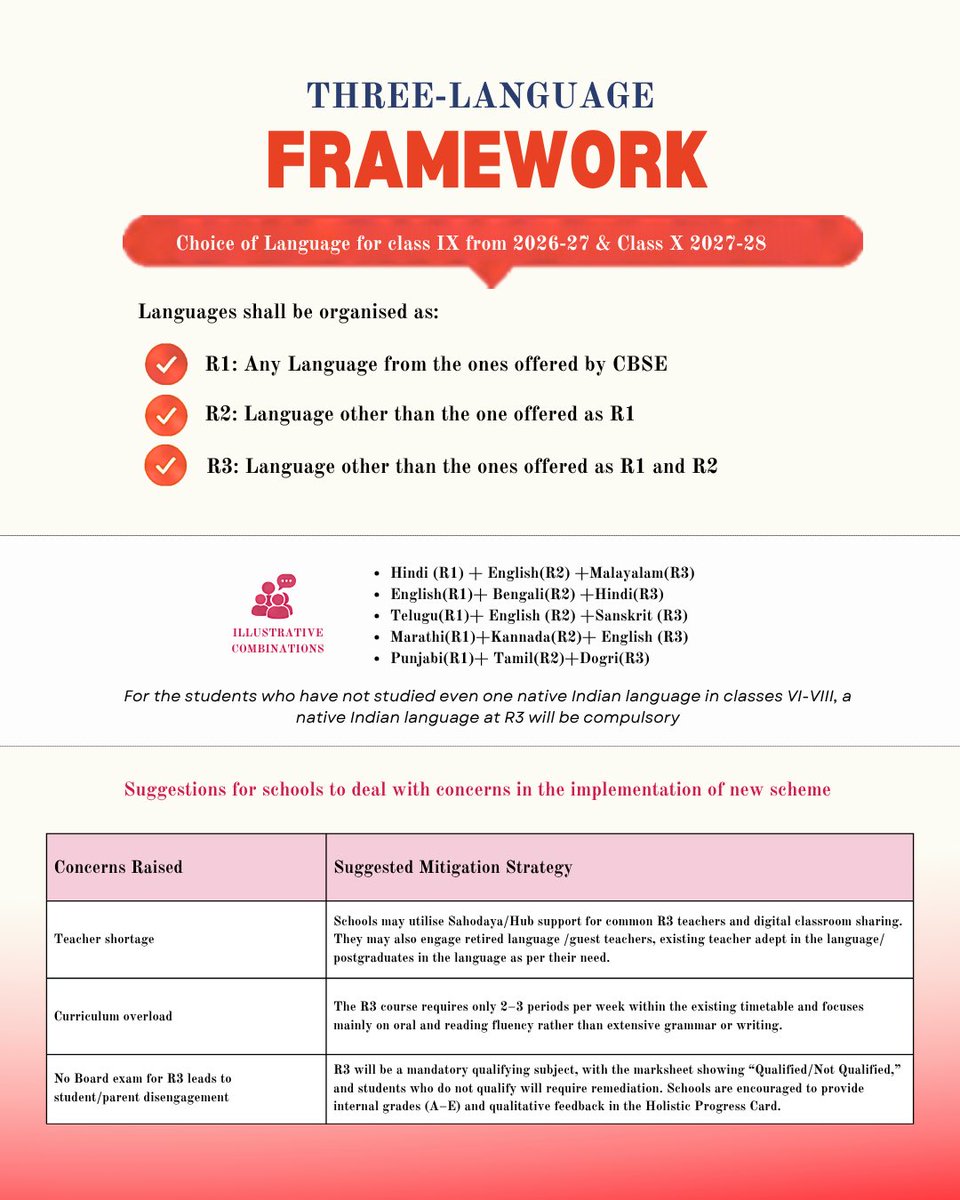 THREE-LANGUAGE
FRAMEWORK

Choice of Language for class IX from 2026-27 & Class X 2027-28

Languages shall be organised as:

R1: Any Language from the ones offered by CBSE

R2: Language other than the one offered as R1

R3: Language other than the ones offered as R1 and R2

ILLUSTRATIVE COMBINATIONS

- Hindi (R1) + English(R2) +Malayalam(R3)
- English(R1)+ Bengali(R2) +Hindi(R3)
- Telugu(R1)+ English (R2) +Sanskrit (R3)
- Marathi(R1)+Kannada(R2)+ English (R3)
- Punjabi(R1)+ Tamil(R2)+Dogri(R3)

For the students who have not studied even one native Indian language in classes VI-VIII, a native Indian language at R3 will be compulsory

Suggestions for schools to deal with concerns in the implementation of new scheme

| Concerns Raised | Suggested Mitigation Strategy |
|---|---|
| Teacher shortage | Schools may utilise Sahodaya/Hub support for common R3 teachers and digital classroom sharing. They may also engage retired language /guest teachers, existing teacher adept in the language/ postgraduates in the language as per their need. |
| Curriculum overload | The R3 course requires only 2–3 periods per week within the existing timetable and focuses mainly on oral and reading fluency rather than extensive grammar or writing. |
| No Board exam for R3 leads to student/parent disengagement | R3 will be a mandatory qualifying subject, with the marksheet showing “Qualified/Not Qualified,” and students who do not qualify will require remediation. Schools are encouraged to provide internal grades (A–E) and qualitative feedback in the Holistic Progress Card. |